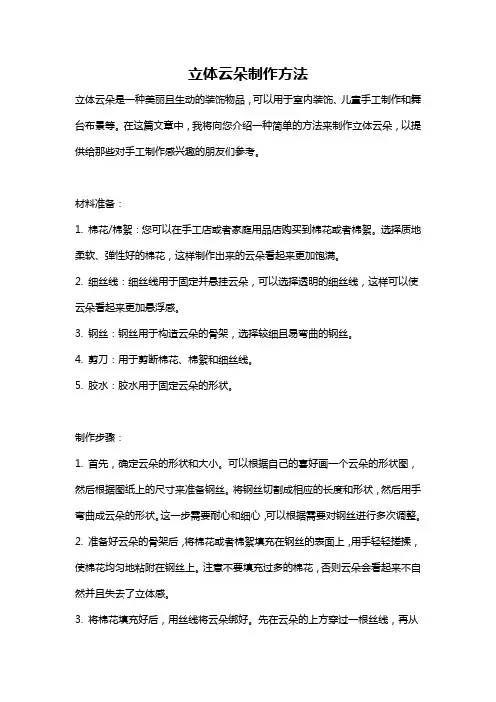 立体云朵制作方法

立体云朵是一种美丽且生动的装饰物品，可以用于室内装饰、儿童手工制作和舞台布景等。在这篇文章中，我将向您介绍一种简单的方法来制作立体云朵，以提供给那些对手工制作感兴趣的朋友们参考。

材料准备：

1. 棉花/棉絮：您可以在手工店或者家庭用品店购买到棉花或者棉絮。选择质地柔软、弹性好的棉花，这样制作出来的云朵看起来更加饱满。

2. 细丝线：细丝线用于固定并悬挂云朵，可以选择透明的细丝线，这样可以使云朵看起来更加悬浮感。

3. 钢丝：钢丝用于构造云朵的骨架，选择较细且易弯曲的钢丝。

4. 剪刀：用于剪断棉花、棉絮和细丝线。

5. 胶水：胶水用于固定云朵的形状。

制作步骤：

1. 首先，确定云朵的形状和大小。可以根据自己的喜好画一个云朵的形状图，然后根据图纸上的尺寸来准备钢丝。将钢丝切割成相应的长度和形状，然后用手弯曲成云朵的形状。这一步需要耐心和细心，可以根据需要对钢丝进行多次调整。

2. 准备好云朵的骨架后，将棉花或者棉絮填充在钢丝的表面上，用手轻轻搓揉，使棉花均匀地粘附在钢丝上。注意不要填充过多的棉花，否则云朵会看起来不自然并且失去了立体感。

3. 将棉花填充好后，用丝线将云朵绑好。先在云朵的上方穿过一根丝线，再从